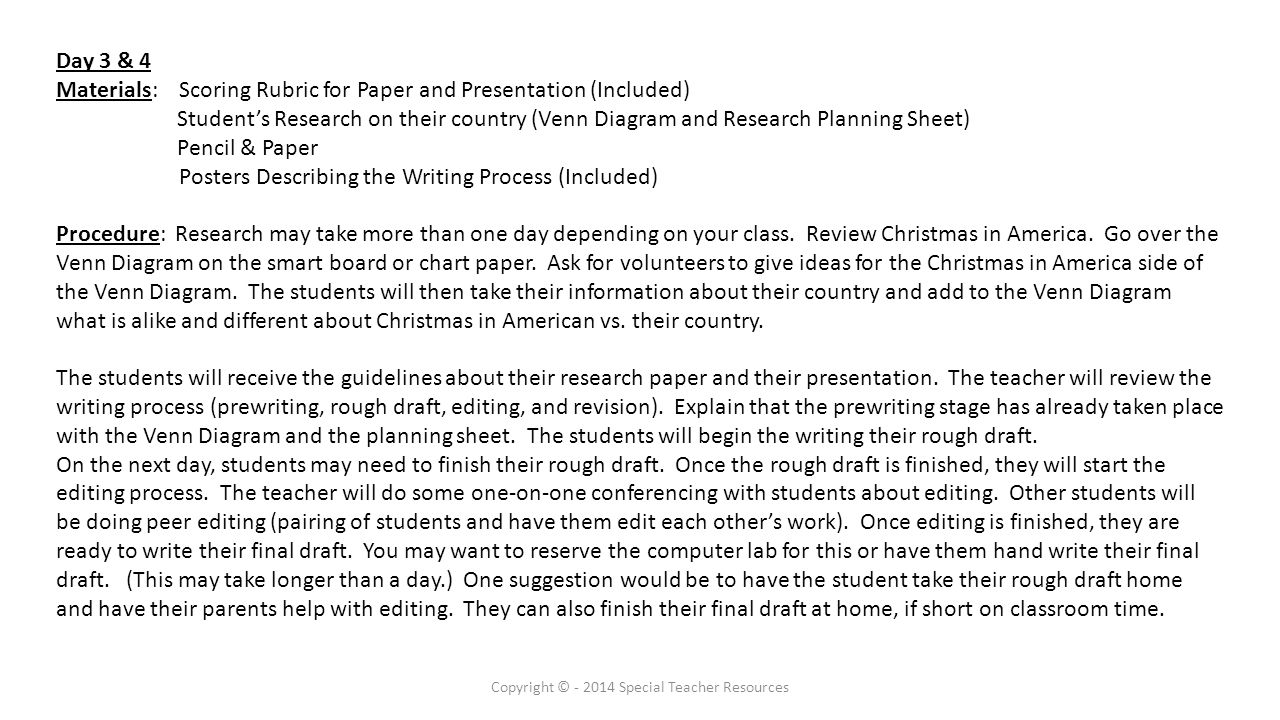 Day 3 & 4
Materials: Scoring Rubric for Paper and Presentation (Included)
Student's Research on their country (Venn Diagram and Research Planning Sheet)
Pencil & Paper
Posters Describing the Writing Process (Included)

Procedure: Research may take more than one day depending on your class. Review Christmas in America. Go over the Venn Diagram on the smart board or chart paper. Ask for volunteers to give ideas for the Christmas in America side of the Venn Diagram. The students will then take their information about their country and add to the Venn Diagram what is alike and different about Christmas in American vs. their country.

The students will receive the guidelines about their research paper and their presentation. The teacher will review the writing process (prewriting, rough draft, editing, and revision). Explain that the prewriting stage has already taken place with the Venn Diagram and the planning sheet. The students will begin the writing their rough draft.
On the next day, students may need to finish their rough draft. Once the rough draft is finished, they will start the editing process. The teacher will do some one-on-one conferencing with students about editing. Other students will be doing peer editing (pairing of students and have them edit each other's work). Once editing is finished, they are ready to write their final draft. You may want to reserve the computer lab for this or have them hand write their final draft. (This may take longer than a day.) One suggestion would be to have the student take their rough draft home and have their parents help with editing. They can also finish their final draft at home, if short on classroom time.

Copyright © - 2014 Special Teacher Resources